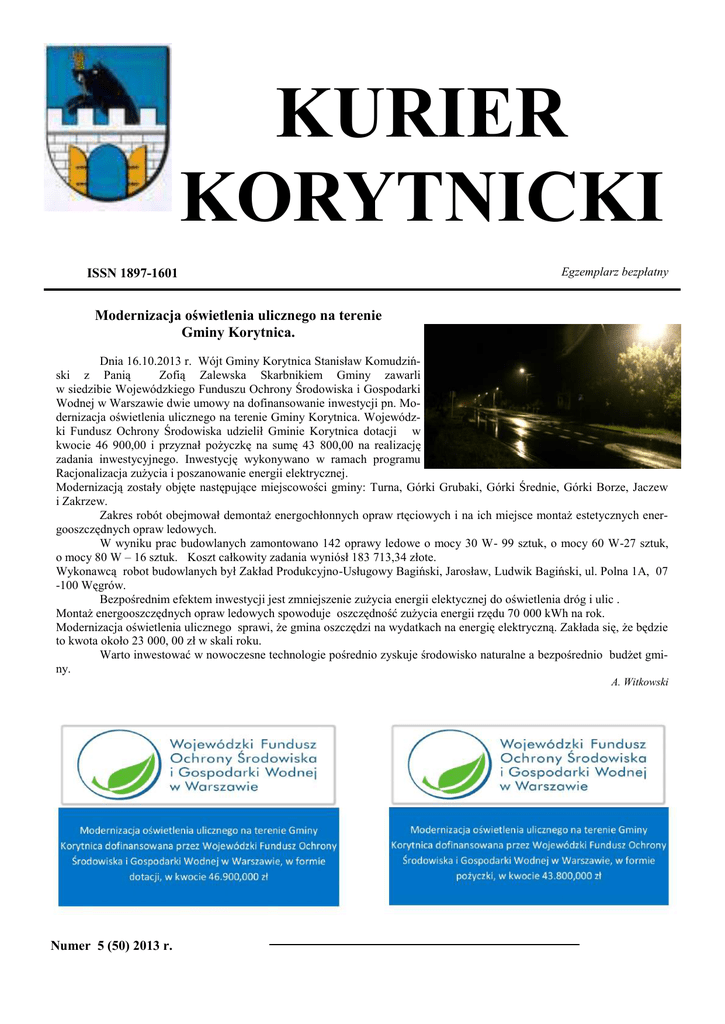 KURIER KORYTNICKI

ISSN 1897-1601

Egzemplarz bezpłatny

Modernizacja oświetlenia ulicznego na terenie Gminy Korytnica.

Dnia 16.10.2013 r. Wójt Gminy Korytnica Stanisław Komudziński z Panią Zofią Zalewska Skarbnikiem Gminy zawarli w siedzibie Wojewódzkiego Funduszu Ochrony Środowiska i Gospodarki Wodnej w Warszawie dwie umowy na dofinansowanie inwestycji pn. Modernizacja oświetlenia ulicznego na terenie Gminy Korytnica. Wojewódzki Fundusz Ochrony Środowiska udzielił Gminie Korytnica dotacji w kwocie 46 900,00 i przyznał pożyczkę na sumę 43 800,00 na realizację zadania inwestycyjnego. Inwestycję wykonywano w ramach programu Racjonalizacja zużycia i poszanowanie energii elektrycznej.
Modernizacją zostały objęte następujące miejscowości gminy: Turna, Górki Grubaki, Górki Średnie, Górki Borze, Jaczew i Zakrzew.

Zakres robót obejmował demontaż energochłonnych opraw rtęciowych i na ich miejsce montaż estetycznych energooszczędnych opraw ledowych.

W wyniku prac budowlanych zamontowano 142 oprawy ledowe o mocy 30 W- 99 sztuk, o mocy 60 W-27 sztuk, o mocy 80 W – 16 sztuk. Koszt całkowity zadania wyniósł 183 713,34 złote.
Wykonawcą robot budowlanych był Zakład Produkcyjno-Usługowy Bagiński, Jarosław, Ludwik Bagiński, ul. Polna 1A, 07 -100 Węgrów.

Bezpośrednim efektem inwestycji jest zmniejszenie zużycia energii elektrycznej do oświetlenia dróg i ulic .
Montaż energooszczędnych opraw ledowych spowoduje oszczędność zużycia energii rzędu 70 000 kWh na rok.
Modernizacja oświetlenia ulicznego sprawi, że gmina oszczędzi na wydatkach na energię elektryczną. Zakłada się, że będzie to kwota około 23 000, 00 zł w skali roku.

Warto inwestować w nowoczesne technologie pośrednio zyskuje środowisko naturalne a bezpośrednio budżet gminy.

A. Witkowski

Wojewódzki Fundusz Ochrony Środowiska i Gospodarki Wodnej w Warszawie

Modernizacja oświetlenia ulicznego na terenie Gminy Korytnica dofinansowana przez Wojewódzki Fundusz Ochrony Środowiska i Gospodarki Wodnej w Warszawie, w formie dotacji, w kwocie 46.900,000 zł

Wojewódzki Fundusz Ochrony Środowiska i Gospodarki Wodnej w Warszawie

Modernizacja oświetlenia ulicznego na terenie Gminy Korytnica dofinansowana przez Wojewódzki Fundusz Ochrony Środowiska i Gospodarki Wodnej w Warszawie, w formie pożyczki, w kwocie 43.800,000 zł

Numer 5 (50) 2013 r.